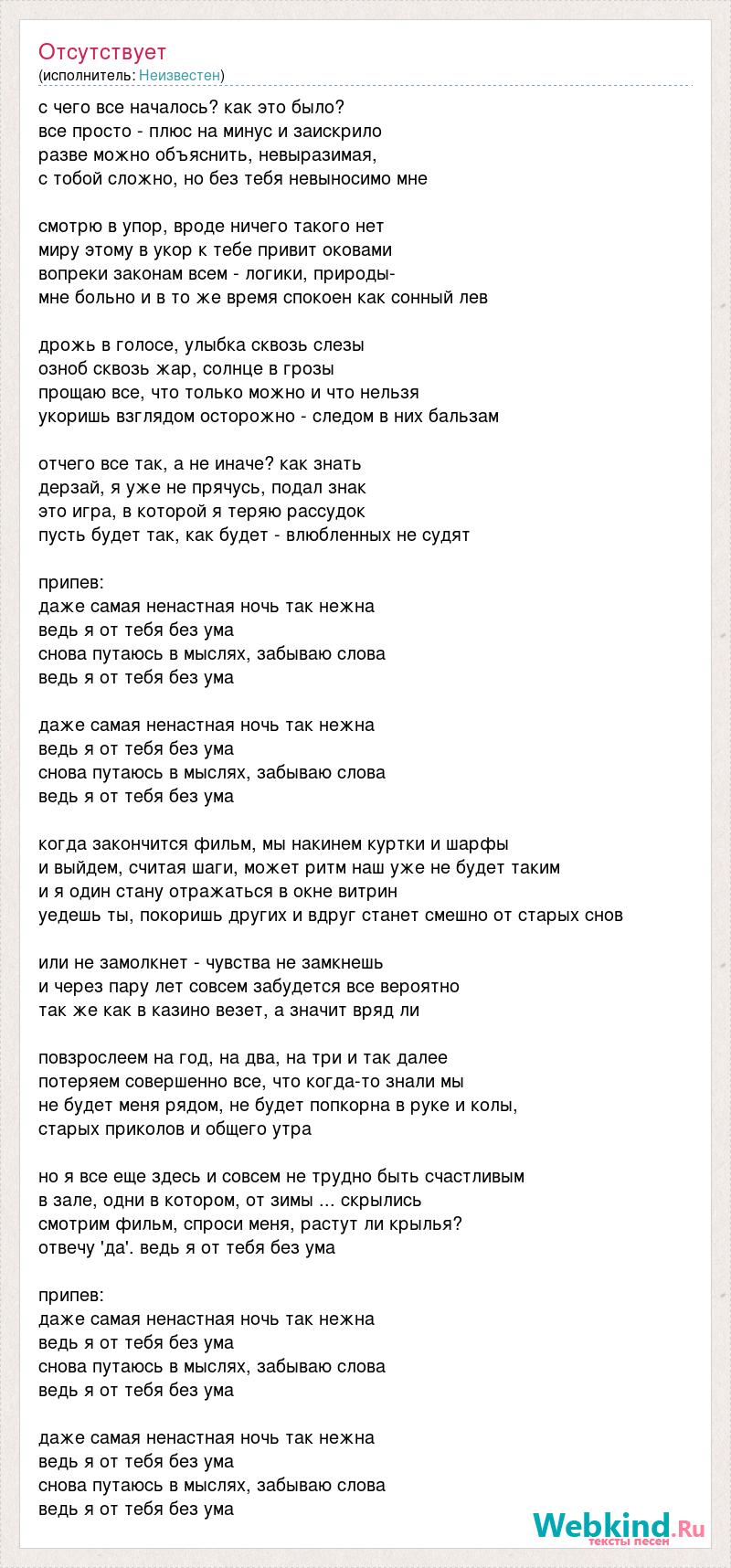 Отсутствует
(исполнитель: Неизвестен)

с чего все началось? как это было?
все просто - плюс на минус и заискрило
разве можно объяснить, невыразимая,
с тобой сложно, но без тебя невыносимо мне

смотрю в упор, вроде ничего такого нет
миру этому в укор к тебе привит оковами
вопреки законам всем - логики, природы-
мне больно и в то же время спокоен как сонный лев

дрожь в голосе, улыбка сквозь слезы
озноб сквозь жар, солнце в грозы
прощаю все, что только можно и что нельзя
укоришь взглядом осторожно - следом в них бальзам

отчего все так, а не иначе? как знать
дерзай, я уже не прячусь, подал знак
это игра, в которой я теряю рассудок
пусть будет так, как будет - влюбленных не судят

припев:
даже самая ненастная ночь так нежна
ведь я от тебя без ума
снова путаюсь в мыслях, забываю слова
ведь я от тебя без ума

даже самая ненастная ночь так нежна
ведь я от тебя без ума
снова путаюсь в мыслях, забываю слова
ведь я от тебя без ума

когда закончится фильм, мы накинем куртки и шарфы
и выйдем, считая шаги, может ритм наш уже не будет таким
и я один стану отражаться в окне витрин
уедешь ты, покоришь других и вдруг станет смешно от старых снов

или не замолкнет - чувства не замкнешь
и через пару лет совсем забудется все вероятно
так же как в казино везет, а значит вряд ли

повзрослеем на год, на два, на три и так далее
потеряем совершенно все, что когда-то знали мы
не будет меня рядом, не будет попкорна в руке и колы,
старых приколов и общего утра

но я все еще здесь и совсем не трудно быть счастливым
в зале, одни в котором, от зимы ... скрылись
смотрим фильм, спроси меня, растут ли крылья?
отвечу 'да'. ведь я от тебя без ума

припев:
даже самая ненастная ночь так нежна
ведь я от тебя без ума
снова путаюсь в мыслях, забываю слова
ведь я от тебя без ума

даже самая ненастная ночь так нежна
ведь я от тебя без ума
снова путаюсь в мыслях, забываю слова
ведь я от тебя без ума

Webkind.Ru
тексты песен